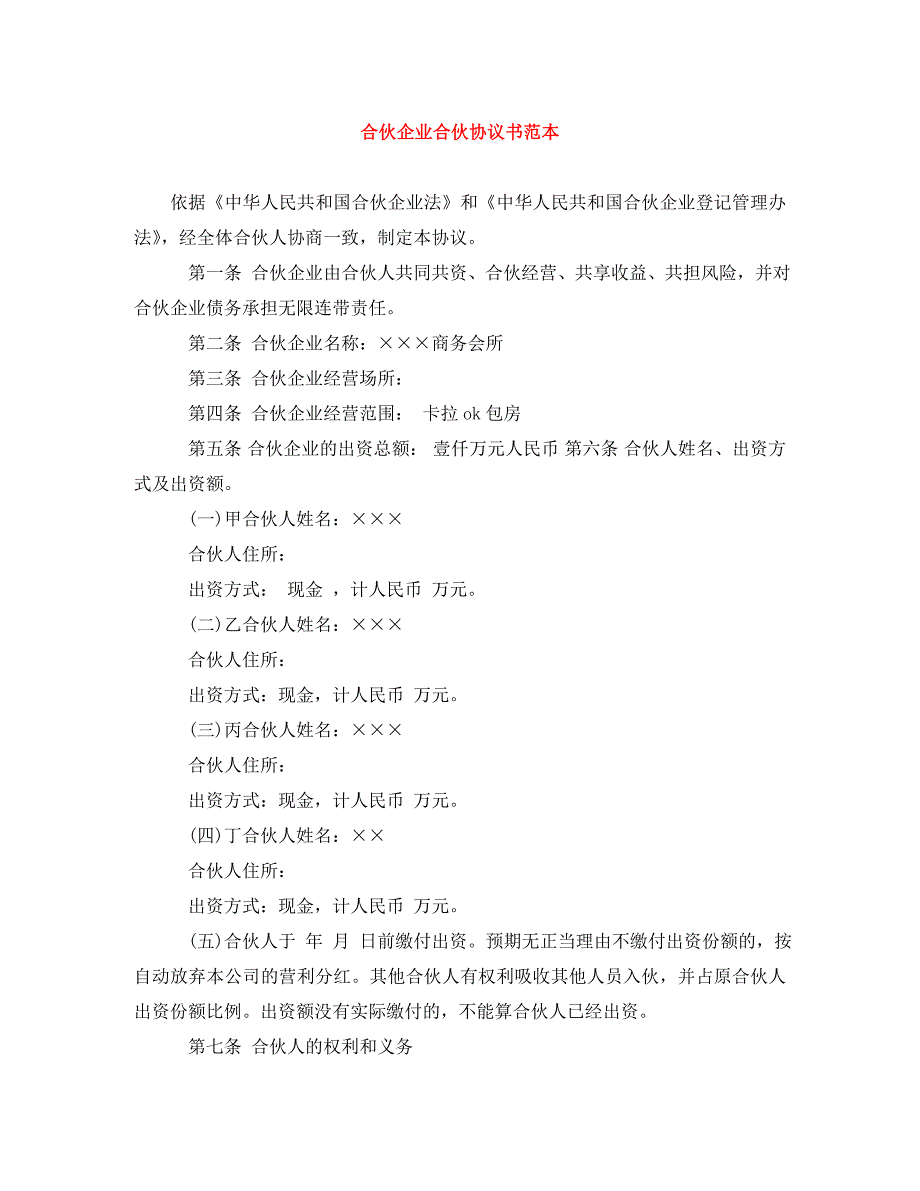 合伙企业合伙协议书范本

依据《中华人民共和国合伙企业法》和《中华人民共和国合伙企业登记管理办法》，经全体合伙人协商一致，制定本协议。

第一条 合伙企业由合伙人共同共资、合伙经营、共享收益、共担风险，并对合伙企业债务承担无限连带责任。

第二条 合伙企业名称：×××商务会所

第三条 合伙企业经营场所：

第四条 合伙企业经营范围： 卡拉 ok 包房

第五条 合伙企业的出资总额： 壹仟万元人民币 第六条 合伙人姓名、出资方式及出资额。

(一)甲合伙人姓名：×××

合伙人住所：

出资方式： 现金 ，计人民币 万元。

(二)乙合伙人姓名：×××

合伙人住所：

出资方式：现金，计人民币 万元。

(三)丙合伙人姓名：×××

合伙人住所：

出资方式：现金，计人民币 万元。

(四)丁合伙人姓名：××

合伙人住所：

出资方式：现金，计人民币 万元。

(五)合伙人于 年 月 日前缴付出资。预期无正当理由不缴付出资份额的，按自动放弃本公司的营利分红。其他合伙人有权利吸收其他人员入伙，并占原合伙人出资份额比例。出资额没有实际缴付的，不能算合伙人已经出资。

第七条 合伙人的权利和义务